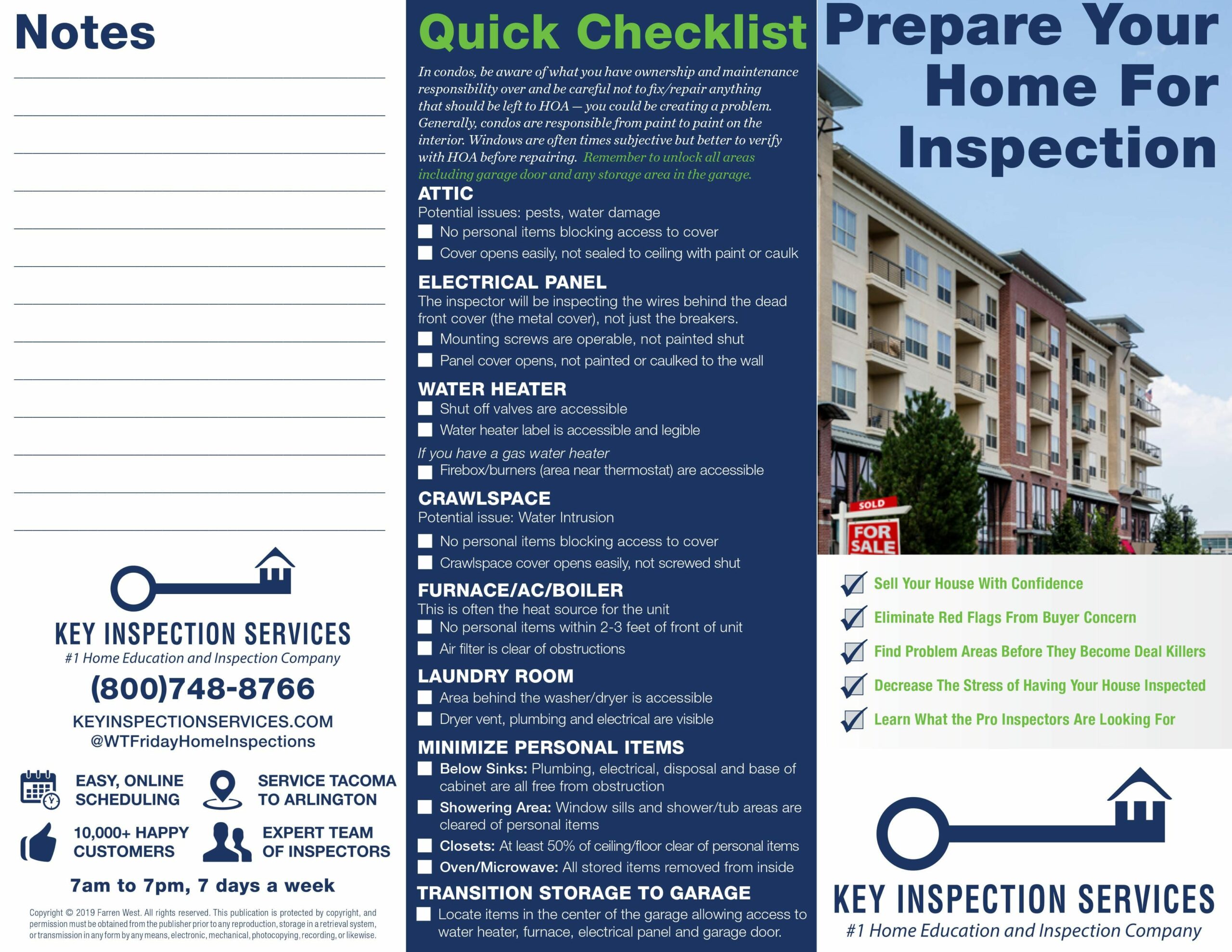 Notes

KEY INSPECTION SERVICES
#1 Home Education and Inspection Company
(800)748-8766
KEYINSPECTIONSERVICES.COM
@WTFridayHomeInspections

EASY, ONLINE SCHEDULING
SERVICE TACOMA TO ARLINGTON
10,000+ HAPPY CUSTOMERS
EXPERT TEAM OF INSPECTORS

7am to 7pm, 7 days a week

Copyright © 2019 Farren West. All rights reserved. This publication is protected by copyright, and permission must be obtained from the publisher prior to any reproduction, storage in a retrieval system, or transmission in any form by any means, electronic, mechanical, photocopying, recording, or likewise.

Quick Checklist

In condos, be aware of what you have ownership and maintenance responsibility over and be careful not to fix/repair anything that should be left to HOA — you could be creating a problem. Generally, condos are responsible from paint to paint on the interior. Windows are often times subjective but better to verify with HOA before repairing. Remember to unlock all areas including garage door and any storage area in the garage.

ATTIC
Potential issues: pests, water damage
No personal items blocking access to cover
Cover opens easily, not sealed to ceiling with paint or caulk

ELECTRICAL PANEL
The inspector will be inspecting the wires behind the dead front cover (the metal cover), not just the breakers.
Mounting screws are operable, not painted shut
Panel cover opens, not painted or caulked to the wall

WATER HEATER
Shut off valves are accessible
Water heater label is accessible and legible
If you have a gas water heater
Firebox/burners (area near thermostat) are accessible

CRAWLSPACE
Potential issue: Water Intrusion
No personal items blocking access to cover
Crawlspace cover opens easily, not screwed shut

FURNACE/AC/BOILER
This is often the heat source for the unit
No personal items within 2-3 feet of front of unit
Air filter is clear of obstructions

LAUNDRY ROOM
Area behind the washer/dryer is accessible
Dryer vent, plumbing and electrical are visible

MINIMIZE PERSONAL ITEMS
Below Sinks: Plumbing, electrical, disposal and base of cabinet are all free from obstruction
Showering Area: Window sills and shower/tub areas are cleared of personal items
Closets: At least 50% of ceiling/floor clear of personal items
Oven/Microwave: All stored items removed from inside

TRANSITION STORAGE TO GARAGE
Locate items in the center of the garage allowing access to water heater, furnace, electrical panel and garage door.

Prepare Your Home For Inspection

SOLD
FOR SALE

Sell Your House With Confidence
Eliminate Red Flags From Buyer Concern
Find Problem Areas Before They Become Deal Killers
Decrease The Stress of Having Your House Inspected
Learn What the Pro Inspectors Are Looking For

KEY INSPECTION SERVICES
#1 Home Education and Inspection Company